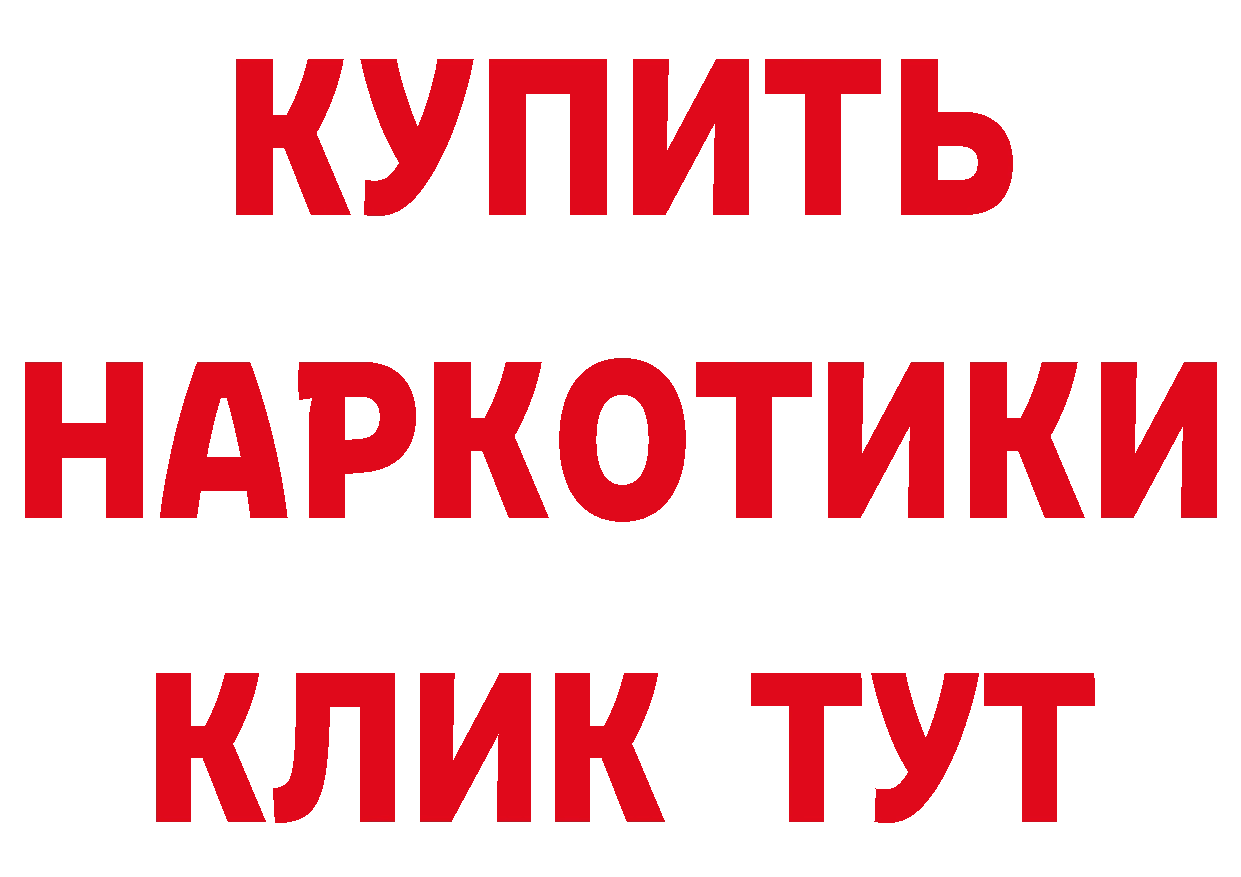 КУПИТЬ НАРКОТИКИ КЛИК ТУТ